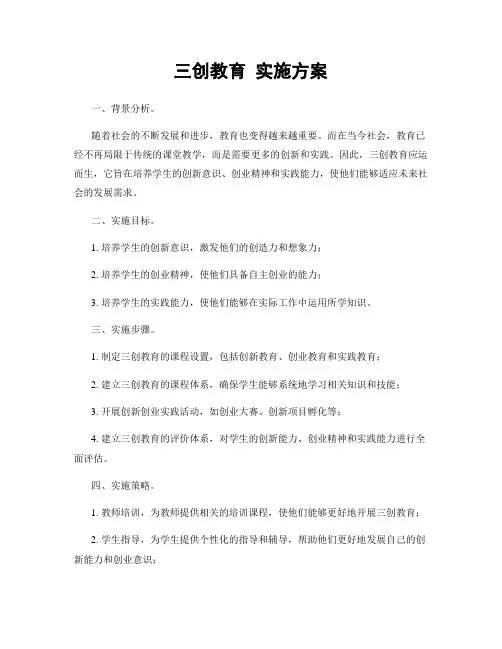 三创教育 实施方案

一、背景分析。

随着社会的不断发展和进步，教育也变得越来越重要。而在当今社会，教育已经不再局限于传统的课堂教学，而是需要更多的创新和实践。因此，三创教育应运而生，它旨在培养学生的创新意识、创业精神和实践能力，使他们能够适应未来社会的发展需求。

二、实施目标。

1. 培养学生的创新意识，激发他们的创造力和想象力；

2. 培养学生的创业精神，使他们具备自主创业的能力；

3. 培养学生的实践能力，使他们能够在实际工作中运用所学知识。

三、实施步骤。

1. 制定三创教育的课程设置，包括创新教育、创业教育和实践教育；

2. 建立三创教育的课程体系，确保学生能够系统地学习相关知识和技能；

3. 开展创新创业实践活动，如创业大赛、创新项目孵化等；

4. 建立三创教育的评价体系，对学生的创新能力、创业精神和实践能力进行全面评估。

四、实施策略。

1. 教师培训，为教师提供相关的培训课程，使他们能够更好地开展三创教育；

2. 学生指导，为学生提供个性化的指导和辅导，帮助他们更好地发展自己的创新能力和创业意识；